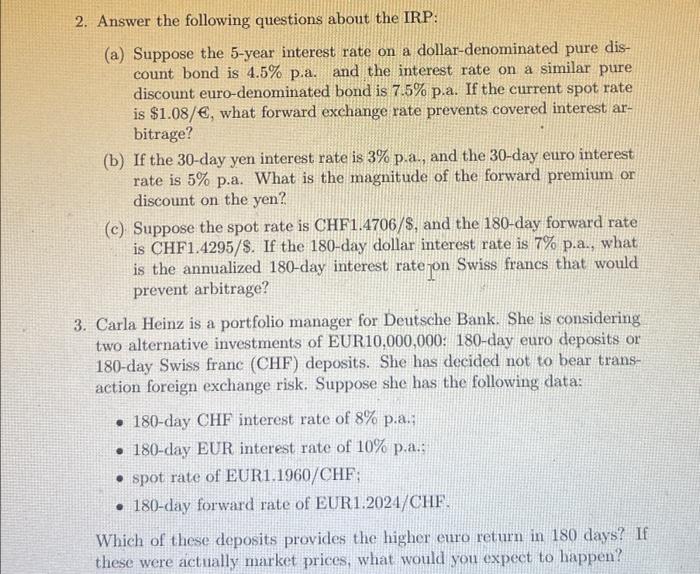 2. Answer the following questions about the IRP:

(a) Suppose the 5-year interest rate on a dollar-denominated pure discount bond is 4.5% p.a. and the interest rate on a similar pure discount euro-denominated bond is 7.5% p.a. If the current spot rate is \$1.08/€, what forward exchange rate prevents covered interest arbitrage?

(b) If the 30-day yen interest rate is 3% p.a., and the 30-day euro interest rate is 5% p.a. What is the magnitude of the forward premium or discount on the yen?

(c) Suppose the spot rate is CHF1.4706/\$, and the 180-day forward rate is CHF1.4295/\$. If the 180-day dollar interest rate is 7% p.a., what is the annualized 180-day interest rate on Swiss francs that would prevent arbitrage?

3. Carla Heinz is a portfolio manager for Deutsche Bank. She is considering two alternative investments of EUR10,000,000: 180-day euro deposits or 180-day Swiss franc (CHF) deposits. She has decided not to bear transaction foreign exchange risk. Suppose she has the following data:

• 180-day CHF interest rate of 8% p.a.;
• 180-day EUR interest rate of 10% p.a.;
• spot rate of EUR1.1960/CHF;
• 180-day forward rate of EUR1.2024/CHF.

Which of these deposits provides the higher euro return in 180 days? If these were actually market prices, what would you expect to happen?